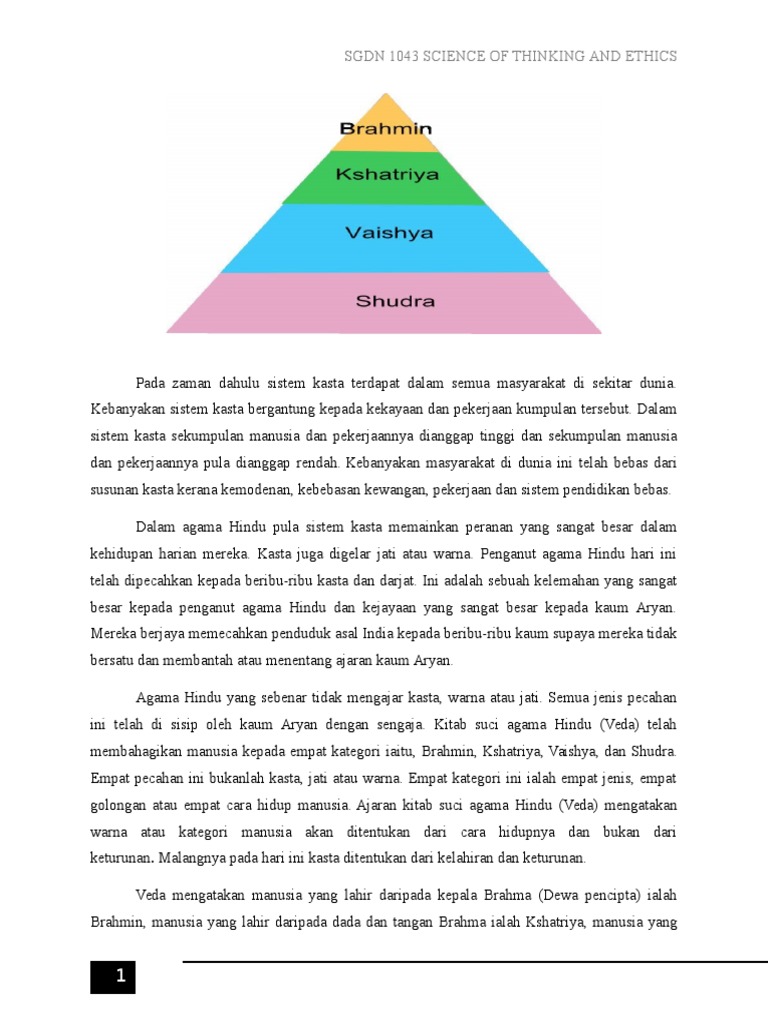 SGDN 1043 SCIENCE OF THINKING AND ETHICS

Brahmin
Kshatriya
Vaishya
Shudra

Pada zaman dahulu sistem kasta terdapat dalam semua masyarakat di sekitar dunia. Kebanyakan sistem kasta bergantung kepada kekayaan dan pekerjaan kumpulan tersebut. Dalam sistem kasta sekumpulan manusia dan pekerjaannya dianggap tinggi dan sekumpulan manusia dan pekerjaannya pula dianggap rendah. Kebanyakan masyarakat di dunia ini telah bebas dari susunan kasta kerana kemodenan, kebebasan kewangan, pekerjaan dan sistem pendidikan bebas.

Dalam agama Hindu pula sistem kasta memainkan peranan yang sangat besar dalam kehidupan harian mereka. Kasta juga digelar jati atau warna. Penganut agama Hindu hari ini telah dipecahkan kepada beribu-ribu kasta dan darjat. Ini adalah sebuah kelemahan yang sangat besar kepada penganut agama Hindu dan kejayaan yang sangat besar kepada kaum Aryan. Mereka berjaya memecahkan penduduk asal India kepada beribu-ribu kaum supaya mereka tidak bersatu dan membantah atau menentang ajaran kaum Aryan.

Agama Hindu yang sebenar tidak mengajar kasta, warna atau jati. Semua jenis pecahan ini telah di sisip oleh kaum Aryan dengan sengaja. Kitab suci agama Hindu (Veda) telah membahagikan manusia kepada empat kategori iaitu, Brahmin, Kshatriya, Vaishya, dan Shudra. Empat pecahan ini bukanlah kasta, jati atau warna. Empat kategori ini ialah empat jenis, empat golongan atau empat cara hidup manusia. Ajaran kitab suci agama Hindu (Veda) mengatakan warna atau kategori manusia akan ditentukan dari cara hidupnya dan bukan dari keturunan. Malangnya pada hari ini kasta ditentukan dari kelahiran dan keturunan.

Veda mengatakan manusia yang lahir daripada kepala Brahma (Dewa pencipta) ialah Brahmin, manusia yang lahir daripada dada dan tangan Brahma ialah Kshatriya, manusia yang

1